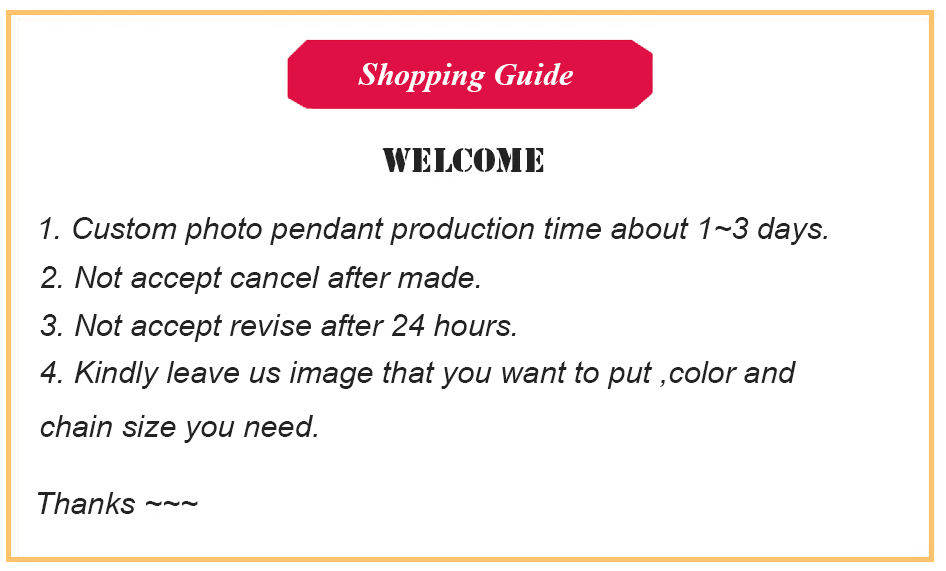 Shopping Guide

WELCOME

1. Custom photo pendant production time about 1~3 days.
2. Not accept cancel after made.
3. Not accept revise after 24 hours.
4. Kindly leave us image that you want to put ,color and chain size you need.

Thanks ~~~